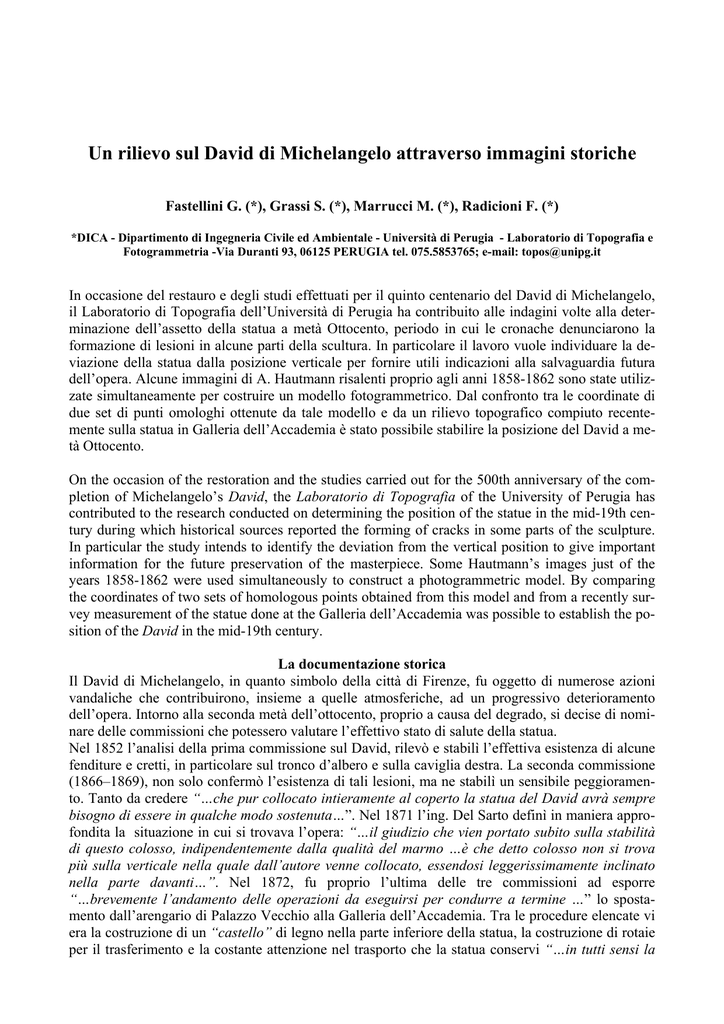 Un rilievo sul David di Michelangelo attraverso immagini storiche

Fastellini G. (*), Grassi S. (*), Marrucci M. (*), Radicioni F. (*)

*DICA - Dipartimento di Ingegneria Civile ed Ambientale - Università di Perugia - Laboratorio di Topografia e Fotogrammetria -Via Duranti 93, 06125 PERUGIA tel. 075.5853765; e-mail: topos@unipg.it

In occasione del restauro e degli studi effettuati per il quinto centenario del David di Michelangelo, il Laboratorio di Topografia dell'Università di Perugia ha contribuito alle indagini volte alla determinazione dell'assetto della statua a metà Ottocento, periodo in cui le cronache denunciarono la formazione di lesioni in alcune parti della scultura. In particolare il lavoro vuole individuare la deviazione della statua dalla posizione verticale per fornire utili indicazioni alla salvaguardia futura dell'opera. Alcune immagini di A. Hautmann risalenti proprio agli anni 1858-1862 sono state utilizzate simultaneamente per costruire un modello fotogrammetrico. Dal confronto tra le coordinate di due set di punti omologhi ottenute da tale modello e da un rilievo topografico compiuto recentemente sulla statua in Galleria dell'Accademia è stato possibile stabilire la posizione del David a metà Ottocento.

On the occasion of the restoration and the studies carried out for the 500th anniversary of the completion of Michelangelo's David, the Laboratorio di Topografia of the University of Perugia has contributed to the research conducted on determining the position of the statue in the mid-19th century during which historical sources reported the forming of cracks in some parts of the sculpture. In particular the study intends to identify the deviation from the vertical position to give important information for the future preservation of the masterpiece. Some Hautmann's images just of the years 1858-1862 were used simultaneously to construct a photogrammetric model. By comparing the coordinates of two sets of homologous points obtained from this model and from a recently survey measurement of the statue done at the Galleria dell'Accademia was possible to establish the position of the David in the mid-19th century.

La documentazione storica
Il David di Michelangelo, in quanto simbolo della città di Firenze, fu oggetto di numerose azioni vandaliche che contribuirono, insieme a quelle atmosferiche, ad un progressivo deterioramento dell'opera. Intorno alla seconda metà dell'ottocento, proprio a causa del degrado, si decise di nominare delle commissioni che potessero valutare l'effettivo stato di salute della statua.
Nel 1852 l'analisi della prima commissione sul David, rilevò e stabilì l'effettiva esistenza di alcune fenditure e cretti, in particolare sul tronco d'albero e sulla caviglia destra. La seconda commissione (1866–1869), non solo confermò l'esistenza di tali lesioni, ma ne stabilì un sensibile peggioramento. Tanto da credere "…che pur collocato intieramente al coperto la statua del David avrà sempre bisogno di essere in qualche modo sostenuta…". Nel 1871 l'ing. Del Sarto definì in maniera approfondita la situazione in cui si trovava l'opera: "…il giudizio che vien portato subito sulla stabilità di questo colosso, indipendentemente dalla qualità del marmo …è che detto colosso non si trova più sulla verticale nella quale dall'autore venne collocato, essendosi leggerissimamente inclinato nella parte davanti…". Nel 1872, fu proprio l'ultima delle tre commissioni ad esporre "…brevemente l'andamento delle operazioni da eseguirsi per condurre a termine …" lo spostamento dall'arengario di Palazzo Vecchio alla Galleria dell'Accademia. Tra le procedure elencate vi era la costruzione di un "castello" di legno nella parte inferiore della statua, la costruzione di rotaie per il trasferimento e la costante attenzione nel trasporto che la statua conservi "…in tutti sensi la